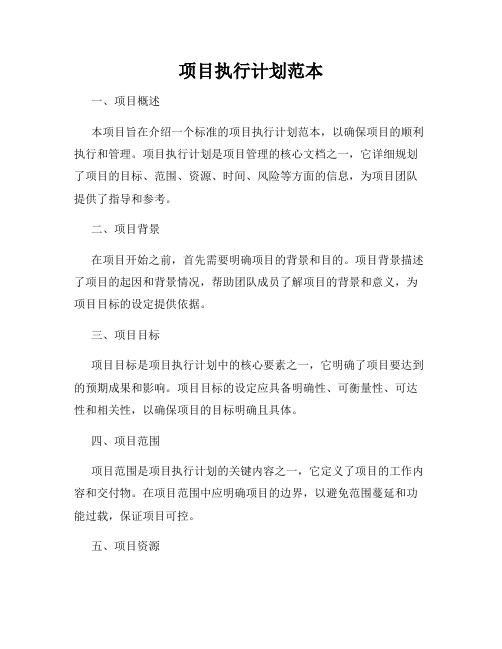 项目执行计划范本

一、项目概述

本项目旨在介绍一个标准的项目执行计划范本，以确保项目的顺利执行和管理。项目执行计划是项目管理的核心文档之一，它详细规划了项目的目标、范围、资源、时间、风险等方面的信息，为项目团队提供了指导和参考。

二、项目背景

在项目开始之前，首先需要明确项目的背景和目的。项目背景描述了项目的起因和背景情况，帮助团队成员了解项目的背景和意义，为项目目标的设定提供依据。

三、项目目标

项目目标是项目执行计划中的核心要素之一，它明确了项目要达到的预期成果和影响。项目目标的设定应具备明确性、可衡量性、可达性和相关性，以确保项目的目标明确且具体。

四、项目范围

项目范围是项目执行计划的关键内容之一，它定义了项目的工作内容和交付物。在项目范围中应明确项目的边界，以避免范围蔓延和功能过载，保证项目可控。

五、项目资源